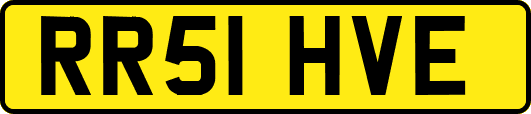 RR51 HVE